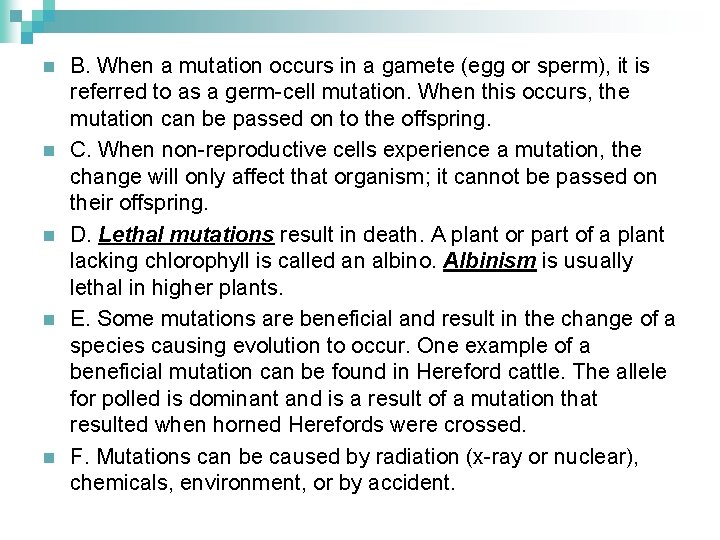 • B. When a mutation occurs in a gamete (egg or sperm), it is referred to as a germ-cell mutation. When this occurs, the mutation can be passed on to the offspring.

• C. When non-reproductive cells experience a mutation, the change will only affect that organism; it cannot be passed on their offspring.

• D. Lethal mutations result in death. A plant or part of a plant lacking chlorophyll is called an albino. Albinism is usually lethal in higher plants.

• E. Some mutations are beneficial and result in the change of a species causing evolution to occur. One example of a beneficial mutation can be found in Hereford cattle. The allele for polled is dominant and is a result of a mutation that resulted when horned Herefords were crossed.

• F. Mutations can be caused by radiation (x-ray or nuclear), chemicals, environment, or by accident.